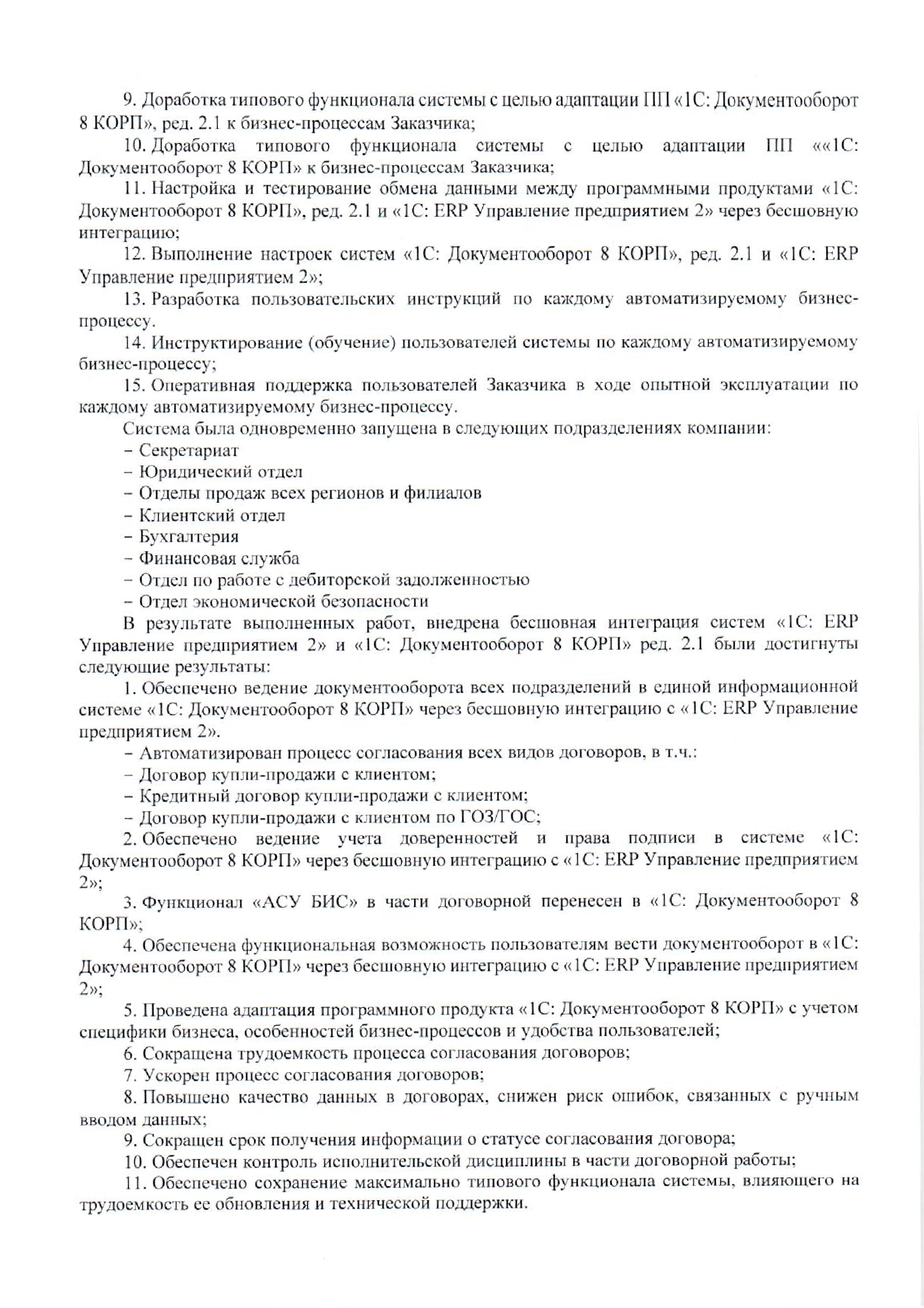 9. Доработка типового функционала системы с целью адаптации ПП «1С: Документооборот 8 КОРП», ред. 2.1 к бизнес-процессам Заказчика;

10. Доработка типового функционала системы с целью адаптации ПП ««1С: Документооборот 8 КОРП» к бизнес-процессам Заказчика;

11. Настройка и тестирование обмена данными между программными продуктами «1С: Документооборот 8 КОРП», ред. 2.1 и «1С: ERP Управление предприятием 2» через бесшовную интеграцию;

12. Выполнение настроек систем «1С: Документооборот 8 КОРП», ред. 2.1 и «1С: ERP Управление предприятием 2»;

13. Разработка пользовательских инструкций по каждому автоматизируемому бизнес-процессу.

14. Инструктирование (обучение) пользователей системы по каждому автоматизируемому бизнес-процессу;

15. Оперативная поддержка пользователей Заказчика в ходе опытной эксплуатации по каждому автоматизируемому бизнес-процессу.

Система была одновременно запущена в следующих подразделениях компании:

– Секретариат
– Юридический отдел
– Отделы продаж всех регионов и филиалов
– Клиентский отдел
– Бухгалтерия
– Финансовая служба
– Отдел по работе с дебиторской задолженностью
– Отдел экономической безопасности

В результате выполненных работ, внедрена бесшовная интеграция систем «1С: ERP Управление предприятием 2» и «1С: Документооборот 8 КОРП» ред. 2.1 были достигнуты следующие результаты:

1. Обеспечено ведение документооборота всех подразделений в единой информационной системе «1С: Документооборот 8 КОРП» через бесшовную интеграцию с «1С: ERP Управление предприятием 2».

– Автоматизирован процесс согласования всех видов договоров, в т.ч.:
– Договор купли-продажи с клиентом;
– Кредитный договор купли-продажи с клиентом;
– Договор купли-продажи с клиентом по ГОЗ/ГОС;

2. Обеспечено ведение учета доверенностей и права подписи в системе «1С: Документооборот 8 КОРП» через бесшовную интеграцию с «1С: ERP Управление предприятием 2»;

3. Функционал «АСУ БИС» в части договорной перенесен в «1С: Документооборот 8 КОРП»;

4. Обеспечена функциональная возможность пользователям вести документооборот в «1С: Документооборот 8 КОРП» через бесшовную интеграцию с «1С: ERP Управление предприятием 2»;

5. Проведена адаптация программного продукта «1С: Документооборот 8 КОРП» с учетом специфики бизнеса, особенностей бизнес-процессов и удобства пользователей;

6. Сокращена трудоемкость процесса согласования договоров;

7. Ускорен процесс согласования договоров;

8. Повышено качество данных в договорах, снижен риск ошибок, связанных с ручным вводом данных;

9. Сокращен срок получения информации о статусе согласования договора;

10. Обеспечен контроль исполнительской дисциплины в части договорной работы;

11. Обеспечено сохранение максимально типового функционала системы, влияющего на трудоемкость ее обновления и технической поддержки.